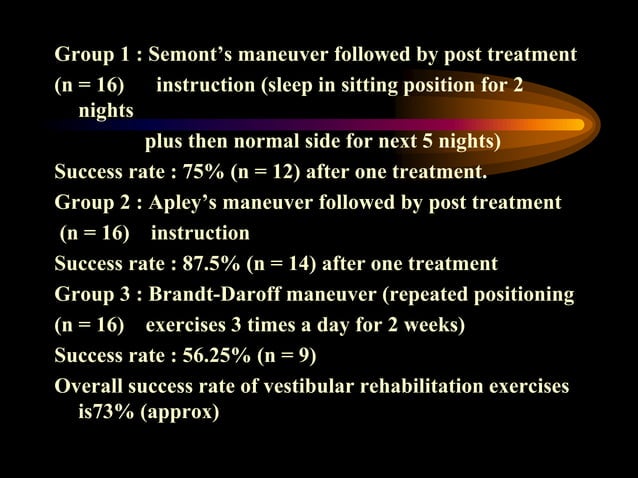 Group 1 : Semont's maneuver followed by post treatment
(n = 16) instruction (sleep in sitting position for 2 nights
plus then normal side for next 5 nights)
Success rate : 75% (n = 12) after one treatment.
Group 2 : Apley's maneuver followed by post treatment
(n = 16) instruction
Success rate : 87.5% (n = 14) after one treatment
Group 3 : Brandt-Daroff maneuver (repeated positioning
(n = 16) exercises 3 times a day for 2 weeks)
Success rate : 56.25% (n = 9)
Overall success rate of vestibular rehabilitation exercises is73% (approx)